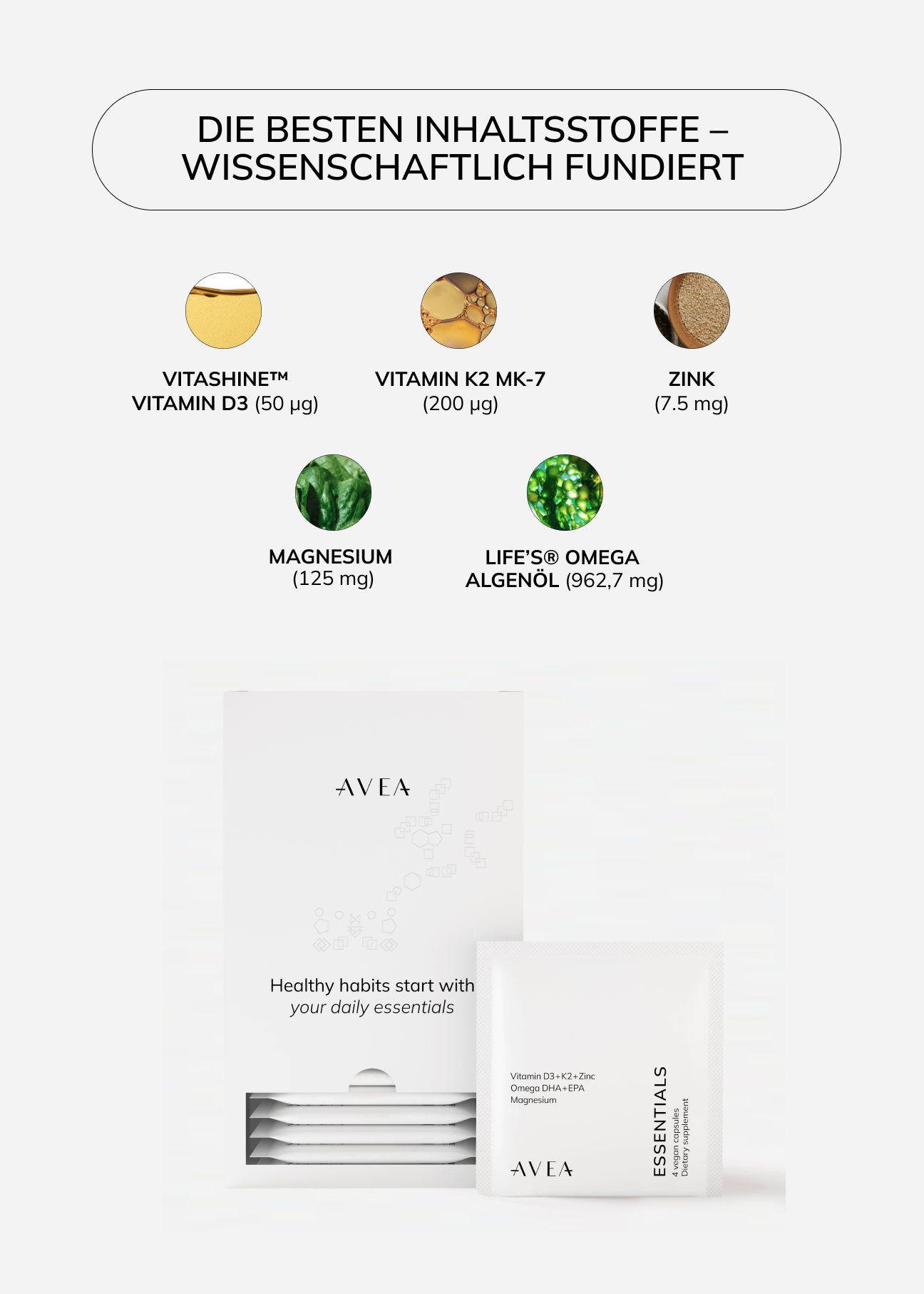 DIE BESTEN INHALTSSTOFFE – WISSENSCHAFTLICH FUNDIERT

VITASHINE™
VITAMIN D3 (50 µg)

VITAMIN K2 MK-7
(200 µg)

ZINK
(7.5 mg)

MAGNESIUM
(125 mg)

LIFE'S® OMEGA
ALGENÖL (962,7 mg)

AVEA

Healthy habits start with
your daily essentials

Vitamin D3+K2+Zinc
Omega DHA+EPA
Magnesium

AVEA

ESSENTIALS
4 vegan capsules
Dietary supplement